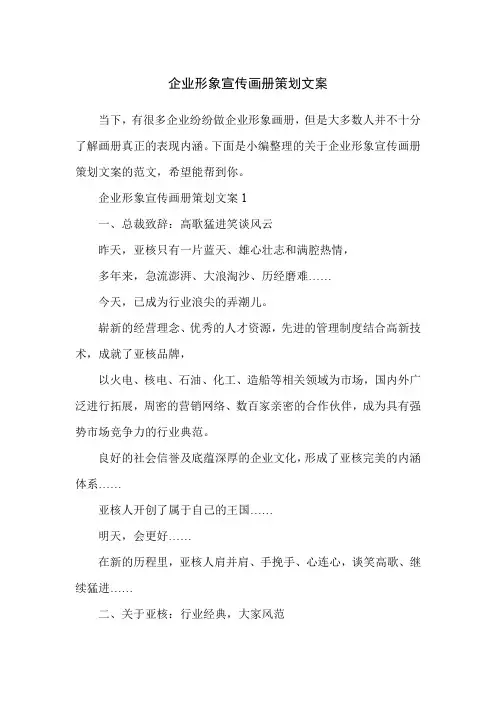 企业形象宣传画册策划文案

当下，有很多企业纷纷做企业形象画册，但是大多数人并不十分了解画册真正的表现内涵。下面是小编整理的关于企业形象宣传画册策划文案的范文，希望能帮到你。

企业形象宣传画册策划文案 1

一、总裁致辞：高歌猛进笑谈风云

昨天，亚核只有一片蓝天、雄心壮志和满腔热情，

多年来，急流澎湃、大浪淘沙、历经磨难……

今天，已成为行业浪尖的弄潮儿。

崭新的经营理念、优秀的人才资源，先进的管理制度结合高新技术，成就了亚核品牌，

以火电、核电、石油、化工、造船等相关领域为市场，国内外广泛进行拓展，周密的营销网络、数百家亲密的合作伙伴，成为具有强势市场竞争力的行业典范。

良好的社会信誉及底蕴深厚的企业文化，形成了亚核完美的内涵体系……

亚核人开创了属于自己的王国……

明天，会更好……

在新的历程里，亚核人肩并肩、手挽手、心连心，谈笑高歌、继续猛进……

二、关于亚核：行业经典，大家风范